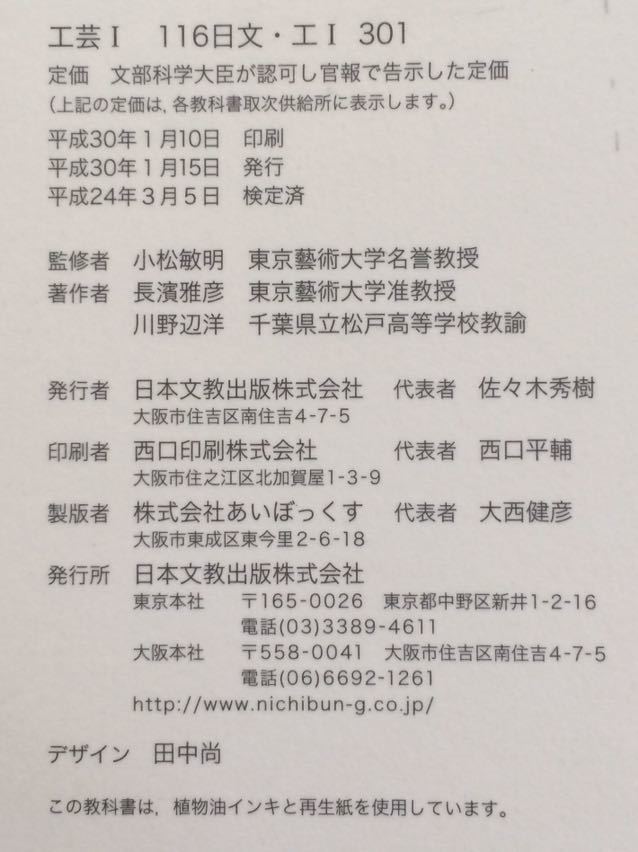 工芸Ⅰ 116日文・工Ⅰ 301

定価 文部科学大臣が認可し官報で告示した定価
(上記の定価は，各教科書取次供給所に表示します。)

平成30年1月10日 印刷
平成30年1月15日 発行
平成24年3月5日 検定済

監修者 小松敏明 東京藝術大学名誉教授
著作者 長濱雅彦 東京藝術大学准教授
川野辺洋 千葉県立松戸高等学校教諭

発行者 日本文教出版株式会社 代表者 佐々木秀樹
大阪市住吉区南住吉4-7-5
印刷者 西口印刷株式会社 代表者 西口平輔
大阪市住之江区北加賀屋1-3-9
製版者 株式会社あいぼっくす 代表者 大西健彦
大阪市東成区東今里2-6-18
発行所 日本文教出版株式会社
東京本社 〒165-0026 東京都中野区新井1-2-16
電話(03)3389-4611
大阪本社 〒558-0041 大阪市住吉区南住吉4-7-5
電話(06)6692-1261
http://www.nichibun-g.co.jp/

デザイン 田中尚

この教科書は，植物油インキと再生紙を使用しています。